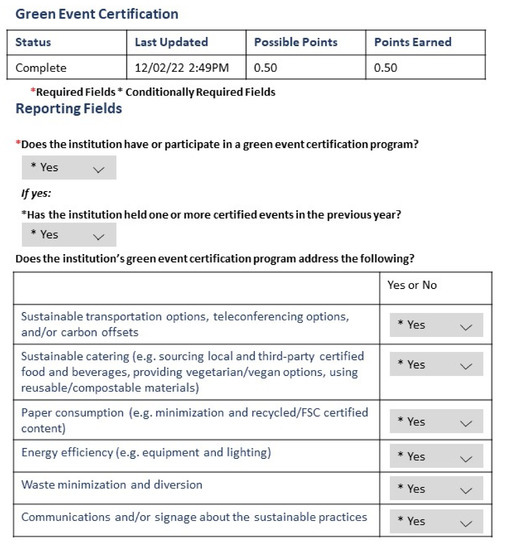 Green Event Certification

| Status | Last Updated | Possible Points | Points Earned |
|---|---|---|---|
| Complete | 12/02/22 2:49PM | 0.50 | 0.50 |

*Required Fields * Conditionally Required Fields

Reporting Fields

*Does the institution have or participate in a green event certification program?

* Yes

If yes:

*Has the institution held one or more certified events in the previous year?

* Yes

Does the institution's green event certification program address the following?

| | Yes or No |
|---|---|
| Sustainable transportation options, teleconferencing options, and/or carbon offsets | * Yes |
| Sustainable catering (e.g. sourcing local and third-party certified food and beverages, providing vegetarian/vegan options, using reusable/compostable materials) | * Yes |
| Paper consumption (e.g. minimization and recycled/FSC certified content) | * Yes |
| Energy efficiency (e.g. equipment and lighting) | * Yes |
| Waste minimization and diversion | * Yes |
| Communications and/or signage about the sustainable practices | * Yes |